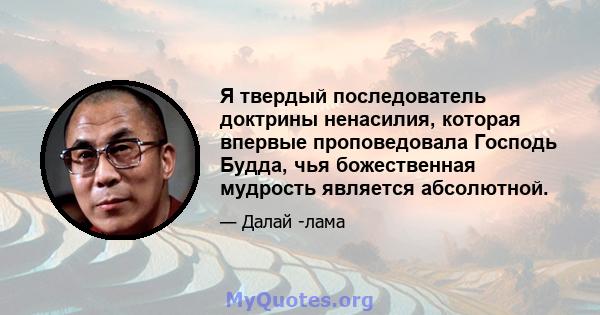 Я твердый последователь доктрины ненасилия, которая впервые проповедовала Господь Будда, чья божественная мудрость является абсолютной.

— Далай -лама

MyQuotes.org